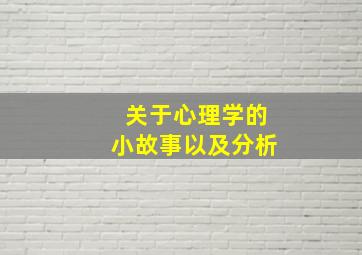 关于心理学的
小故事以及分析